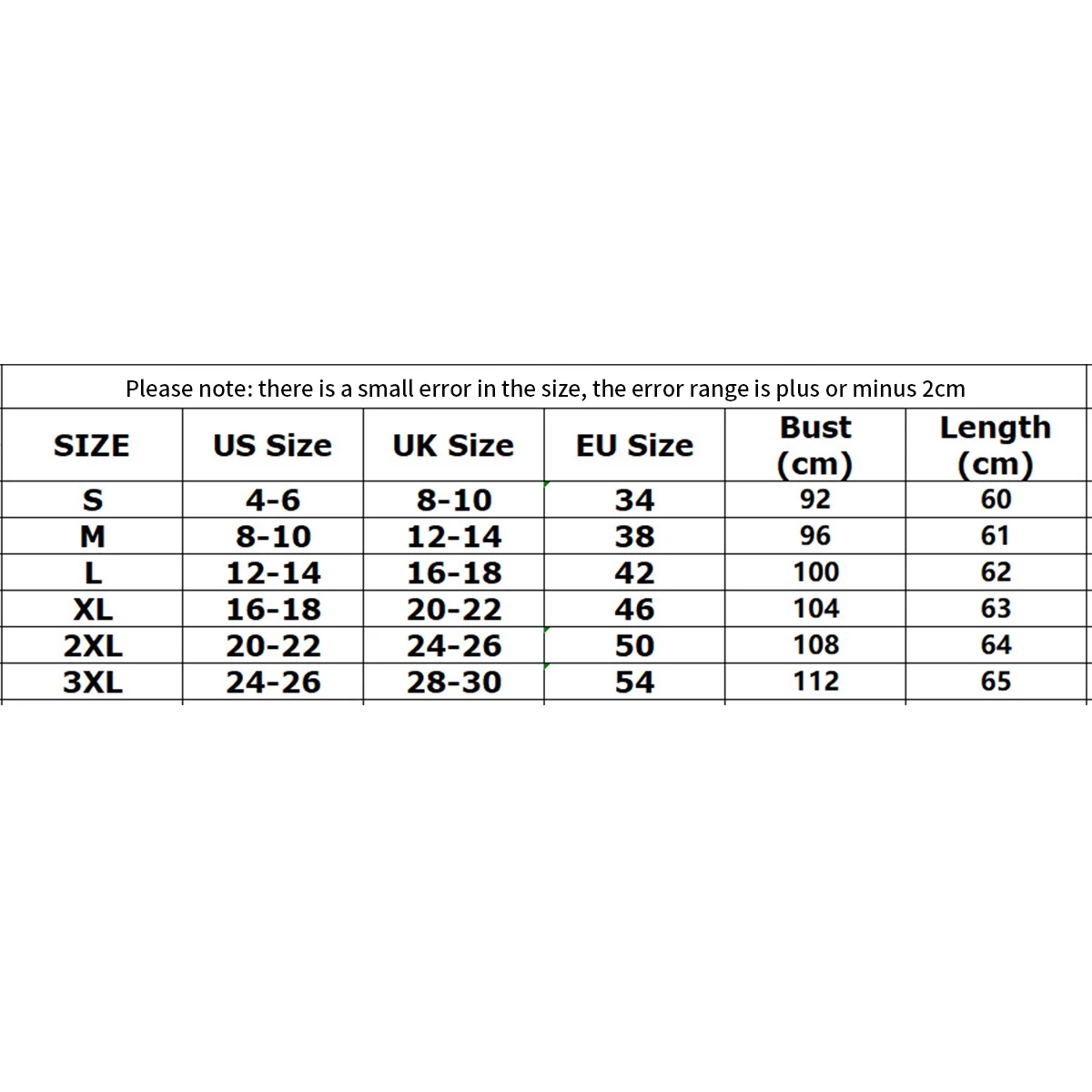 Please note: there is a small error in the size, the error range is plus or minus 2cm

| SIZE | US Size | UK Size | EU Size | Bust (cm) | Length (cm) |
|---|---|---|---|---|---|
| S | 4-6 | 8-10 | 34 | 92 | 60 |
| M | 8-10 | 12-14 | 38 | 96 | 61 |
| L | 12-14 | 16-18 | 42 | 100 | 62 |
| XL | 16-18 | 20-22 | 46 | 104 | 63 |
| 2XL | 20-22 | 24-26 | 50 | 108 | 64 |
| 3XL | 24-26 | 28-30 | 54 | 112 | 65 |